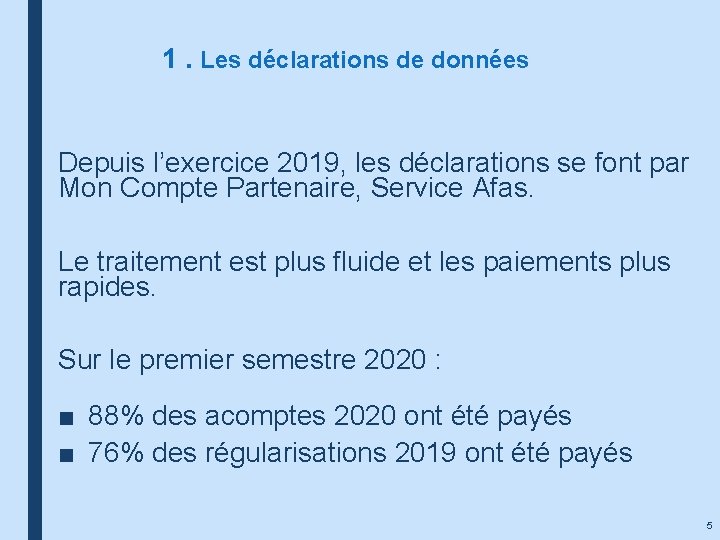 1 . Les déclarations de données

Depuis l’exercice 2019, les déclarations se font par Mon Compte Partenaire, Service Afas.

Le traitement est plus fluide et les paiements plus rapides.

Sur le premier semestre 2020 :

■ 88% des acomptes 2020 ont été payés
■ 76% des régularisations 2019 ont été payés

5